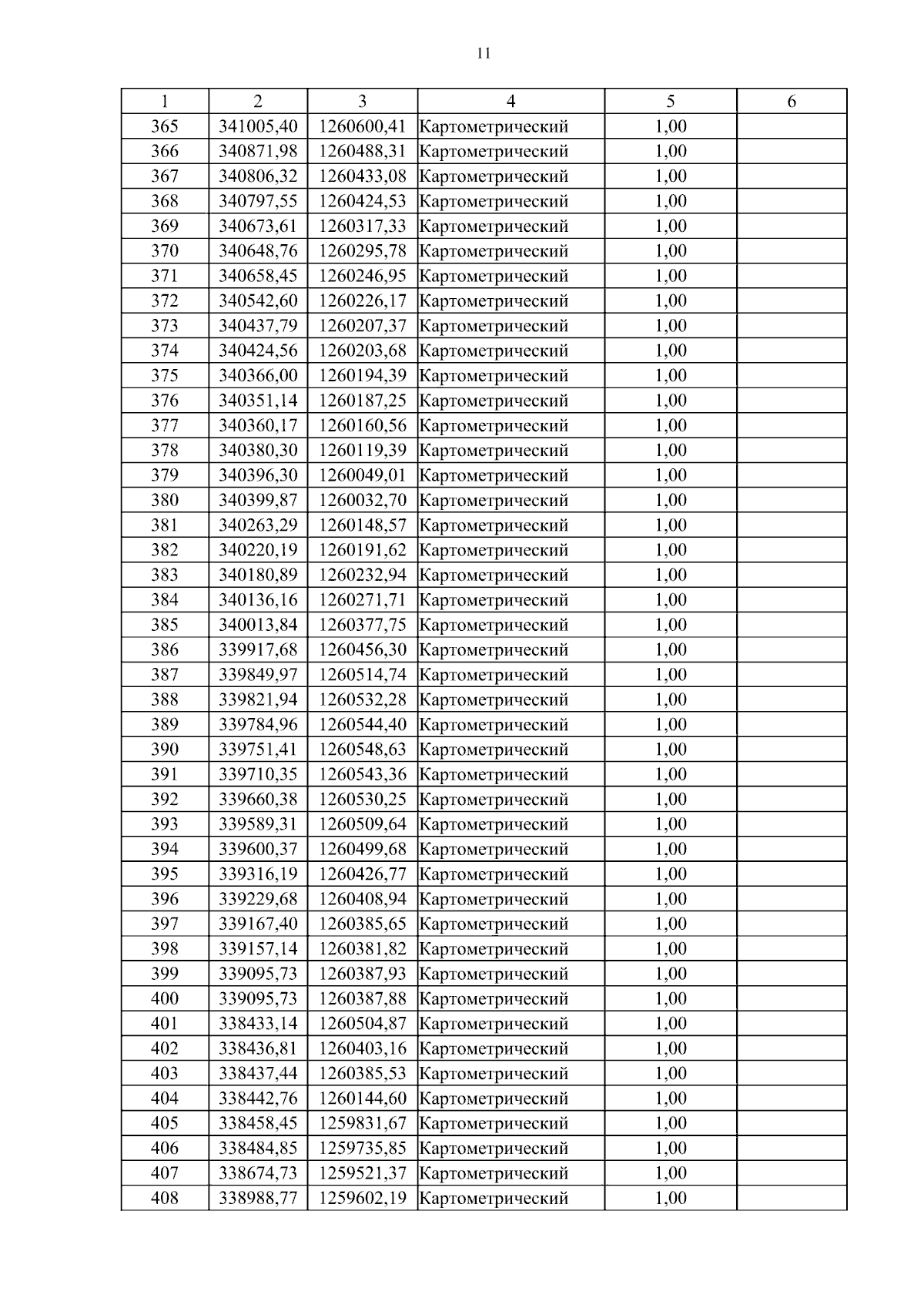 11

| 1 | 2 | 3 | 4 | 5 | 6 |
|---|---|---|---|---|---|
| 365 | 341005,40 | 1260600,41 | Картометрический | 1,00 | |
| 366 | 340871,98 | 1260488,31 | Картометрический | 1,00 | |
| 367 | 340806,32 | 1260433,08 | Картометрический | 1,00 | |
| 368 | 340797,55 | 1260424,53 | Картометрический | 1,00 | |
| 369 | 340673,61 | 1260317,33 | Картометрический | 1,00 | |
| 370 | 340648,76 | 1260295,78 | Картометрический | 1,00 | |
| 371 | 340658,45 | 1260246,95 | Картометрический | 1,00 | |
| 372 | 340542,60 | 1260226,17 | Картометрический | 1,00 | |
| 373 | 340437,79 | 1260207,37 | Картометрический | 1,00 | |
| 374 | 340424,56 | 1260203,68 | Картометрический | 1,00 | |
| 375 | 340366,00 | 1260194,39 | Картометрический | 1,00 | |
| 376 | 340351,14 | 1260187,25 | Картометрический | 1,00 | |
| 377 | 340360,17 | 1260160,56 | Картометрический | 1,00 | |
| 378 | 340380,30 | 1260119,39 | Картометрический | 1,00 | |
| 379 | 340396,30 | 1260049,01 | Картометрический | 1,00 | |
| 380 | 340399,87 | 1260032,70 | Картометрический | 1,00 | |
| 381 | 340263,29 | 1260148,57 | Картометрический | 1,00 | |
| 382 | 340220,19 | 1260191,62 | Картометрический | 1,00 | |
| 383 | 340180,89 | 1260232,94 | Картометрический | 1,00 | |
| 384 | 340136,16 | 1260271,71 | Картометрический | 1,00 | |
| 385 | 340013,84 | 1260377,75 | Картометрический | 1,00 | |
| 386 | 339917,68 | 1260456,30 | Картометрический | 1,00 | |
| 387 | 339849,97 | 1260514,74 | Картометрический | 1,00 | |
| 388 | 339821,94 | 1260532,28 | Картометрический | 1,00 | |
| 389 | 339784,96 | 1260544,40 | Картометрический | 1,00 | |
| 390 | 339751,41 | 1260548,63 | Картометрический | 1,00 | |
| 391 | 339710,35 | 1260543,36 | Картометрический | 1,00 | |
| 392 | 339660,38 | 1260530,25 | Картометрический | 1,00 | |
| 393 | 339589,31 | 1260509,64 | Картометрический | 1,00 | |
| 394 | 339600,37 | 1260499,68 | Картометрический | 1,00 | |
| 395 | 339316,19 | 1260426,77 | Картометрический | 1,00 | |
| 396 | 339229,68 | 1260408,94 | Картометрический | 1,00 | |
| 397 | 339167,40 | 1260385,65 | Картометрический | 1,00 | |
| 398 | 339157,14 | 1260381,82 | Картометрический | 1,00 | |
| 399 | 339095,73 | 1260387,93 | Картометрический | 1,00 | |
| 400 | 339095,73 | 1260387,88 | Картометрический | 1,00 | |
| 401 | 338433,14 | 1260504,87 | Картометрический | 1,00 | |
| 402 | 338436,81 | 1260403,16 | Картометрический | 1,00 | |
| 403 | 338437,44 | 1260385,53 | Картометрический | 1,00 | |
| 404 | 338442,76 | 1260144,60 | Картометрический | 1,00 | |
| 405 | 338458,45 | 1259831,67 | Картометрический | 1,00 | |
| 406 | 338484,85 | 1259735,85 | Картометрический | 1,00 | |
| 407 | 338674,73 | 1259521,37 | Картометрический | 1,00 | |
| 408 | 338988,77 | 1259602,19 | Картометрический | 1,00 | |